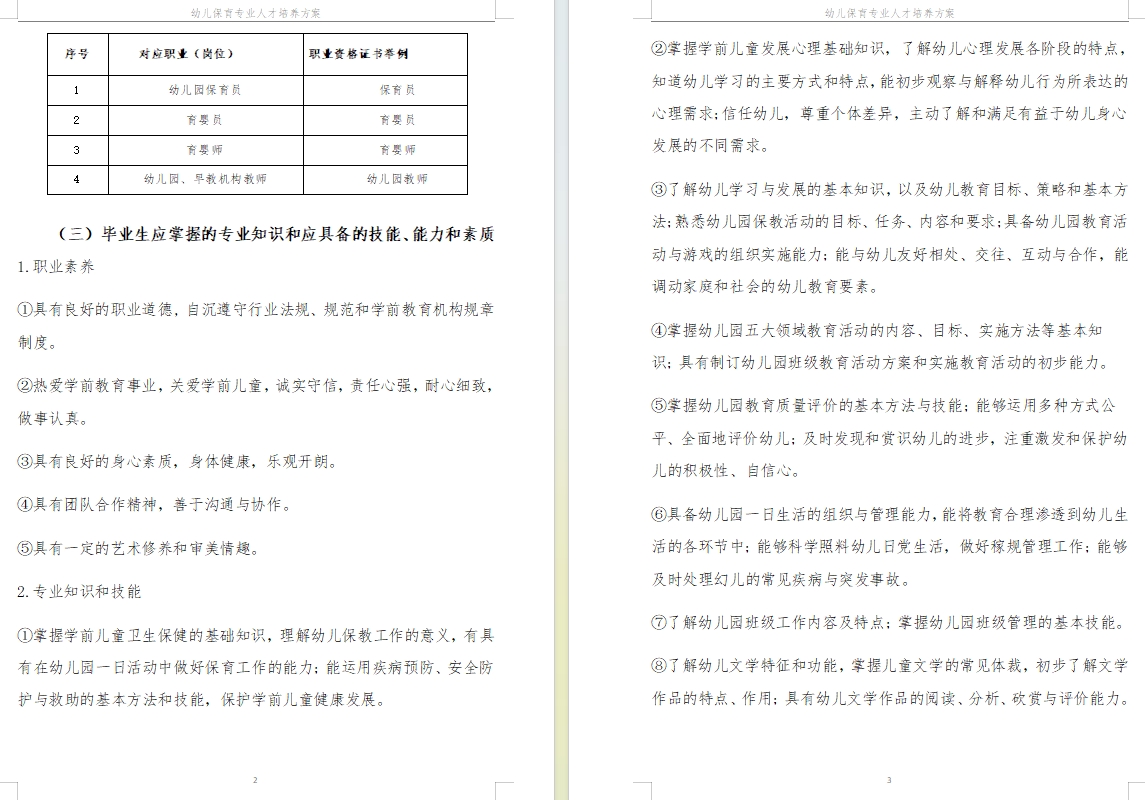 幼儿保育专业人才培养方案

| 序号 | 对应职业（岗位） | 职业资格证书举例 |
|---|---|---|
| 1 | 幼儿园保育员 | 保育员 |
| 2 | 育婴员 | 育婴员 |
| 3 | 育婴师 | 育婴师 |
| 4 | 幼儿园、早教机构教师 | 幼儿园教师 |

（三）毕业生应掌握的专业知识和应具备的技能、能力和素质

1.职业素养

①具有良好的职业道德，自沉遵守行业法规、规范和学前教育机构规章制度。

②热爱学前教育事业，关爱学前儿童，诚实守信，责任心强，耐心细致，做事认真。

③具有良好的身心素质，身体健康，乐观开朗。

④具有团队合作精神，善于沟通与协作。

⑤具有一定的艺术修养和审美情趣。

2.专业知识和技能

①掌握学前儿童卫生保健的基础知识，理解幼儿保教工作的意义，有具有在幼儿园一日活动中做好保育工作的能力；能运用疾病预防、安全防护与救助的基本方法和技能，保护学前儿童健康发展。

2

幼儿保育专业人才培养方案

②掌握学前儿童发展心理基础知识，了解幼儿心理发展各阶段的特点，知道幼儿学习的主要方式和特点，能初步观察与解释幼儿行为所表达的心理需求；信任幼儿，尊重个体差异，主动了解和满足有益于幼儿身心发展的不同需求。

③了解幼儿学习与发展的基本知识，以及幼儿教育目标、策略和基本方法；熟悉幼儿园保教活动的目标、任务、内容和要求；具备幼儿园教育活动与游戏的组织实施能力；能与幼儿友好相处、交往、互动与合作，能调动家庭和社会的幼儿教育要素。

④掌握幼儿园五大领域教育活动的内容、目标、实施方法等基本知识；具有制订幼儿园班级教育活动方案和实施教育活动的初步能力。

⑤掌握幼儿园教育质量评价的基本方法与技能；能够运用多种方式公平、全面地评价幼儿；及时发现和赏识幼儿的进步，注重激发和保护幼儿的积极性、自信心。

⑥具备幼儿园一日生活的组织与管理能力，能将教育合理渗透到幼儿生活的各环节中；能够科学照料幼儿日党生活，做好稼规管理工作；能够及时处理幻儿的常见疾病与突发事故。

⑦了解幼儿园班级工作内容及特点；掌握幼儿园班级管理的基本技能。

⑧了解幼儿文学特征和功能，掌握儿童文学的常见体裁，初步了解文学作品的特点、作用；具有幼儿文学作品的阅读、分析、欣赏与评价能力。

3